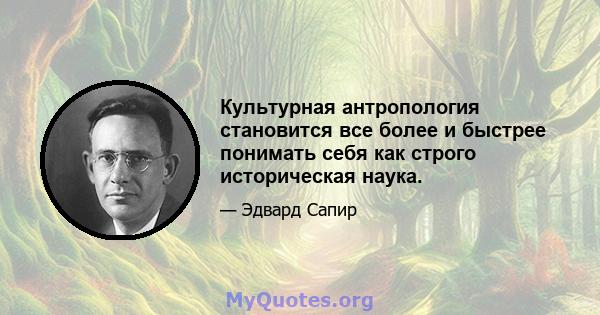 Культурная антропология становится все более и быстрее понимать себя как строго историческая наука.

— Эдвард Сапир

MyQuotes.org